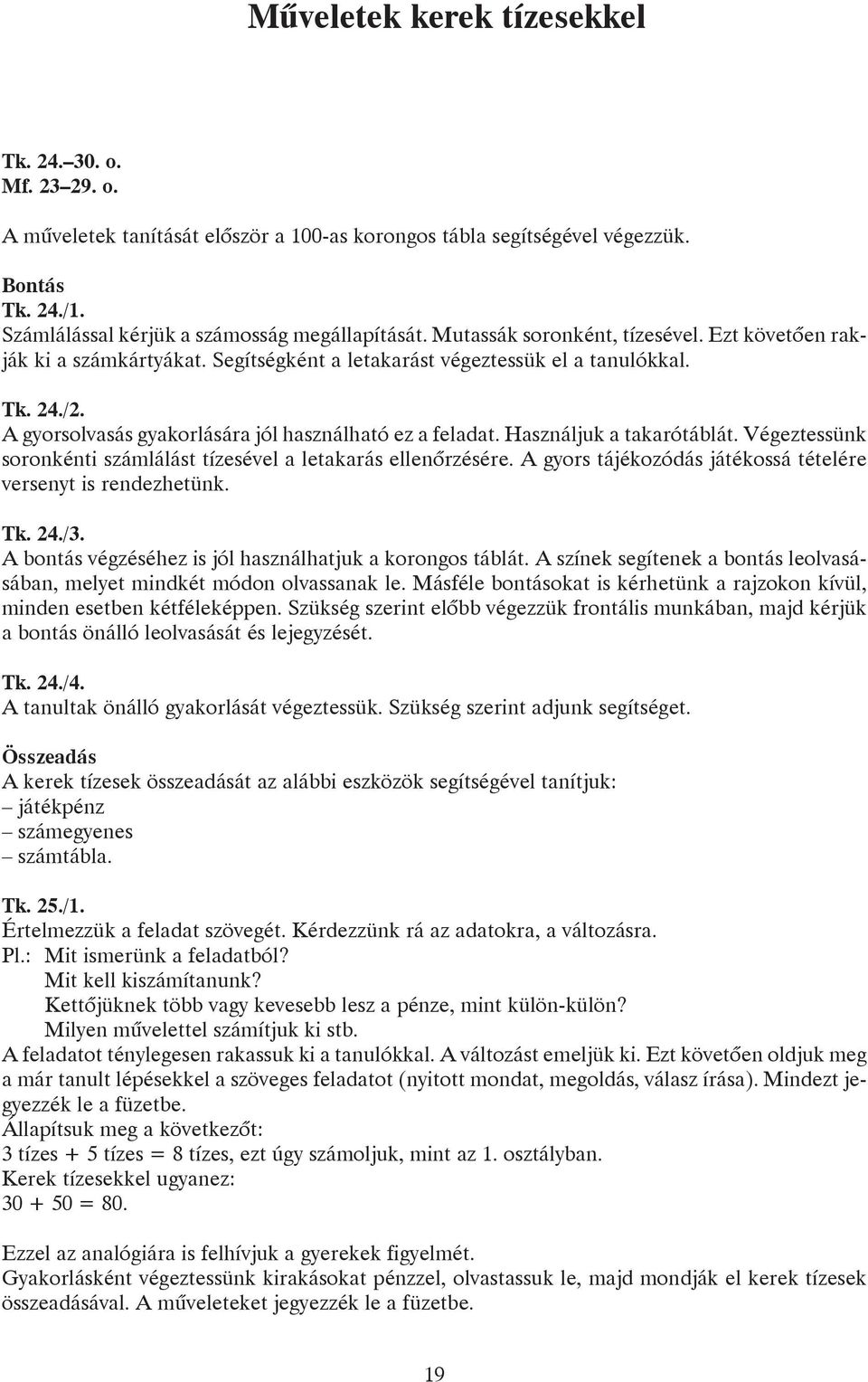 Műveletek kerek tízesekkel

Tk. 24.–30. o.
Mf. 23–29. o.

A műveletek tanítását először a 100-as korongos tábla segítségével végezzük.

Bontás
Tk. 24./1.
Számlálással kérjük a számosság megállapítását. Mutassák soronként, tízesével. Ezt követően rakják ki a számkártyákat. Segítségként a letakarást végeztessük el a tanulókkal.

Tk. 24./2.
A gyorsolvasás gyakorlására jól használható ez a feladat. Használjuk a takarótáblát. Végeztessünk soronkénti számlálást tízesével a letakarás ellenőrzésére. A gyors tájékozódás játékossá tételére versenyt is rendezhetünk.

Tk. 24./3.
A bontás végzéséhez is jól használhatjuk a korongos táblát. A színek segítenek a bontás leolvasásában, melyet mindkét módon olvassanak le. Másféle bontásokat is kérhetünk a rajzokon kívül, minden esetben kétféleképpen. Szükség szerint előbb végezzük frontális munkában, majd kérjük a bontás önálló leolvasását és lejegyzését.

Tk. 24./4.
A tanultak önálló gyakorlását végeztessük. Szükség szerint adjunk segítséget.

Összeadás
A kerek tízesek összeadását az alábbi eszközök segítségével tanítjuk:
– játékpénz
– számegyenes
– számtábla.

Tk. 25./1.
Értelmezzük a feladat szövegét. Kérdezzünk rá az adatokra, a változásra.
Pl.: Mit ismerünk a feladatból?
Mit kell kiszámítanunk?
Kettőjüknek több vagy kevesebb lesz a pénze, mint külön-külön?
Milyen művelettel számítjuk ki stb.
A feladatot ténylegesen rakassuk ki a tanulókkal. A változást emeljük ki. Ezt követően oldjuk meg a már tanult lépésekkel a szöveges feladatot (nyitott mondat, megoldás, válasz írása). Mindezt jegyezzék le a füzetbe.
Állapítsuk meg a következőt:
3 tízes + 5 tízes = 8 tízes, ezt úgy számoljuk, mint az 1. osztályban.
Kerek tízesekkel ugyanez:
30 + 50 = 80.

Ezzel az analógiára is felhívjuk a gyerekek figyelmét.
Gyakorlásként végeztessünk kirakásokat pénzzel, olvastassuk le, majd mondják el kerek tízesek összeadásával. A műveleteket jegyezzék le a füzetbe.

19